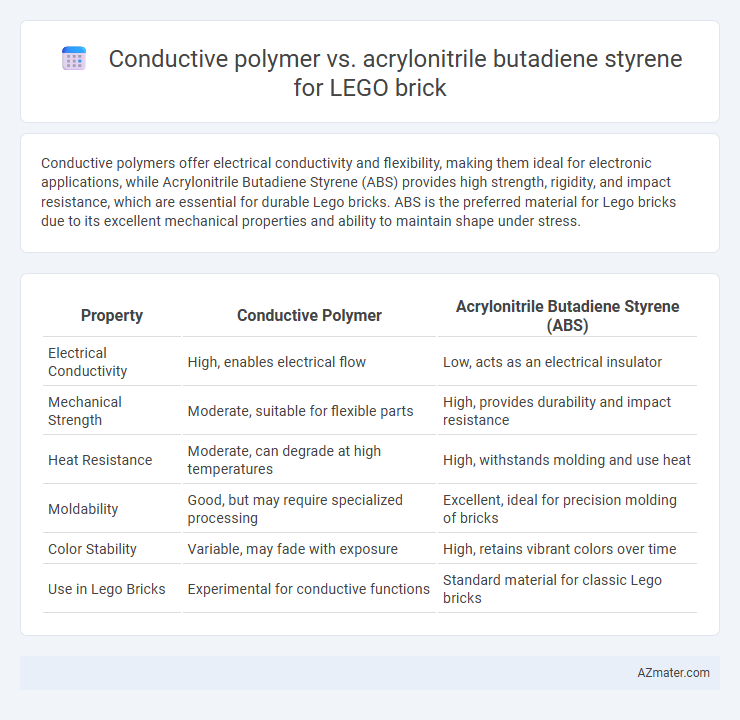 Conductive polymer vs. acrylonitrile butadiene styrene for LEGO brick

Conductive polymers offer electrical conductivity and flexibility, making them ideal for electronic applications, while Acrylonitrile Butadiene Styrene (ABS) provides high strength, rigidity, and impact resistance, which are essential for durable Lego bricks. ABS is the preferred material for Lego bricks due to its excellent mechanical properties and ability to maintain shape under stress.

| Property | Conductive Polymer | Acrylonitrile Butadiene Styrene (ABS) |
|---|---|---|
| Electrical Conductivity | High, enables electrical flow | Low, acts as an electrical insulator |
| Mechanical Strength | Moderate, suitable for flexible parts | High, provides durability and impact resistance |
| Heat Resistance | Moderate, can degrade at high temperatures | High, withstands molding and use heat |
| Moldability | Good, but may require specialized processing | Excellent, ideal for precision molding of bricks |
| Color Stability | Variable, may fade with exposure | High, retains vibrant colors over time |
| Use in Lego Bricks | Experimental for conductive functions | Standard material for classic Lego bricks |

AZmater.com